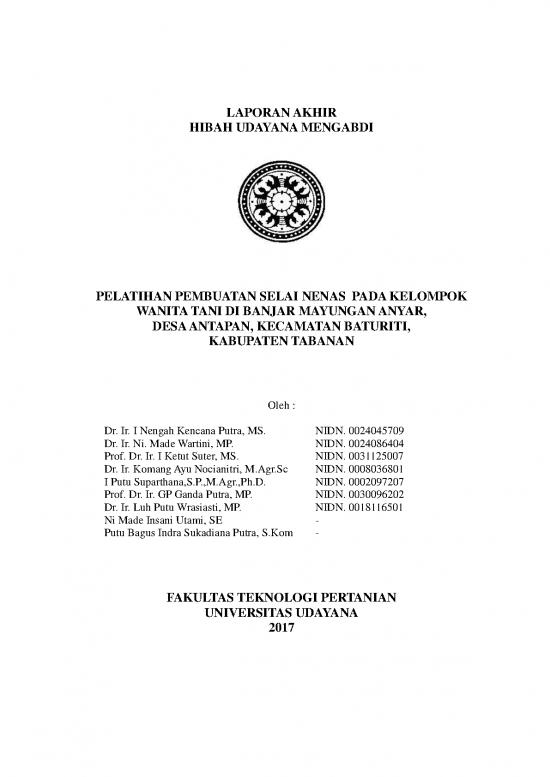 LAPORAN AKHIR
HIBAH UDAYANA MENGABDI

PELATIHAN PEMBUATAN SELAI NENAS PADA KELOMPOK WANITA TANI DI BANJAR MAYUNGAN ANYAR, DESA ANTAPAN, KECAMATAN BATURITI, KABUPATEN TABANAN

Oleh :

| | |
|---|---|
| Dr. Ir. I Nengah Kencana Putra, MS. | NIDN. 0024045709 |
| Dr. Ir. Ni. Made Wartini, MP. | NIDN. 0024086404 |
| Prof. Dr. Ir. I Ketut Suter, MS. | NIDN. 0031125007 |
| Dr. Ir. Komang Ayu Nocianitri, M.Agr.Sc | NIDN. 0008036801 |
| I Putu Suparthana,S.P.,M.Agr.,Ph.D. | NIDN. 0002097207 |
| Prof. Dr. Ir. GP Ganda Putra, MP. | NIDN. 0030096202 |
| Dr. Ir. Luh Putu Wrasiasti, MP. | NIDN. 0018116501 |
| Ni Made Insani Utami, SE | - |
| Putu Bagus Indra Sukadiana Putra, S.Kom | - |

FAKULTAS TEKNOLOGI PERTANIAN
UNIVERSITAS UDAYANA
2017